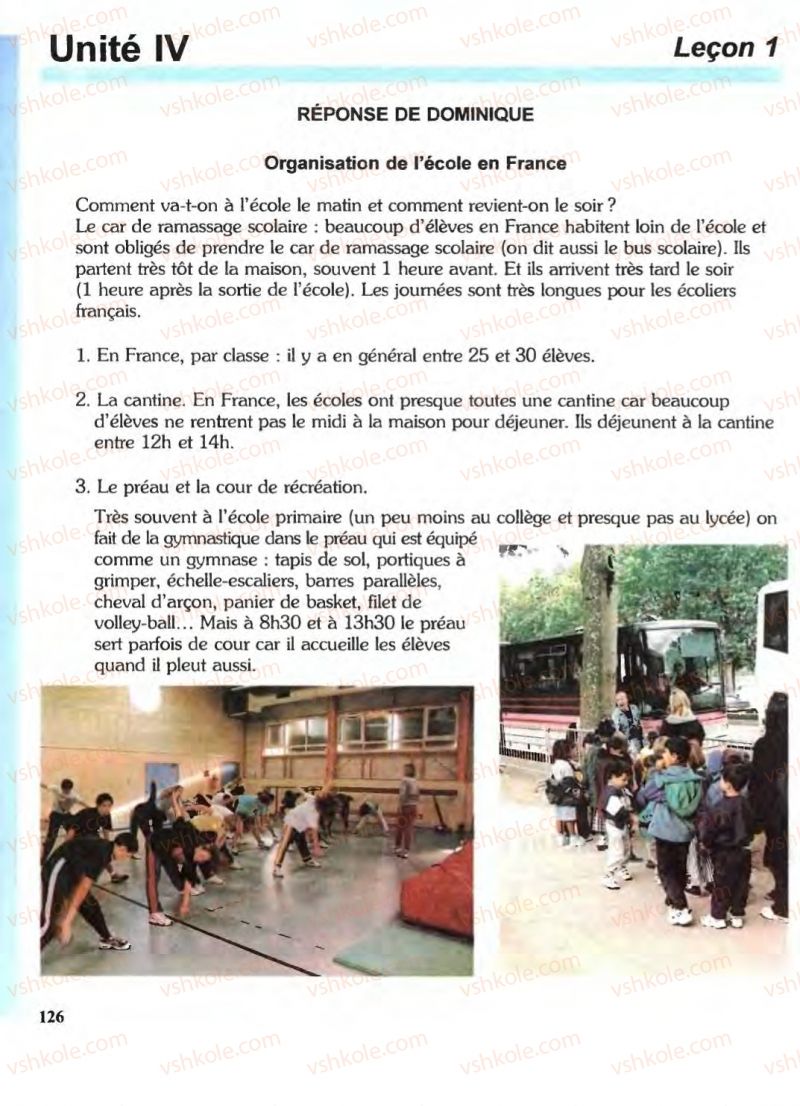 Unité IV Leçon 1

RÉPONSE DE DOMINIQUE

Organisation de l'école en France

Comment va-t-on à l'école le matin et comment revient-on le soir ?
Le car de ramassage scolaire : beaucoup d'élèves en France habitent loin de l'école et sont obligés de prendre le car de ramassage scolaire (on dit aussi le bus scolaire). Ils partent très tôt de la maison, souvent 1 heure avant. Et ils arrivent très tard le soir (1 heure après la sortie de l'école). Les journées sont très longues pour les écoliers français.

1. En France, par classe : il y a en général entre 25 et 30 élèves.

2. La cantine. En France, les écoles ont presque toutes une cantine car beaucoup d'élèves ne rentrent pas le midi à la maison pour déjeuner. Ils déjeunent à la cantine entre 12h et 14h.

3. Le préau et la cour de récréation.

Très souvent à l'école primaire (un peu moins au collège et presque pas au lycée) on fait de la gymnastique dans le préau qui est équipé comme un gymnase : tapis de sol, portiques à grimper, échelle-escaliers, barres parallèles, cheval d'arçon, panier de basket, filet de volley-ball... Mais à 8h30 et à 13h30 le préau sert parfois de cour car il accueille les élèves quand il pleut aussi.

126

vshkole.com